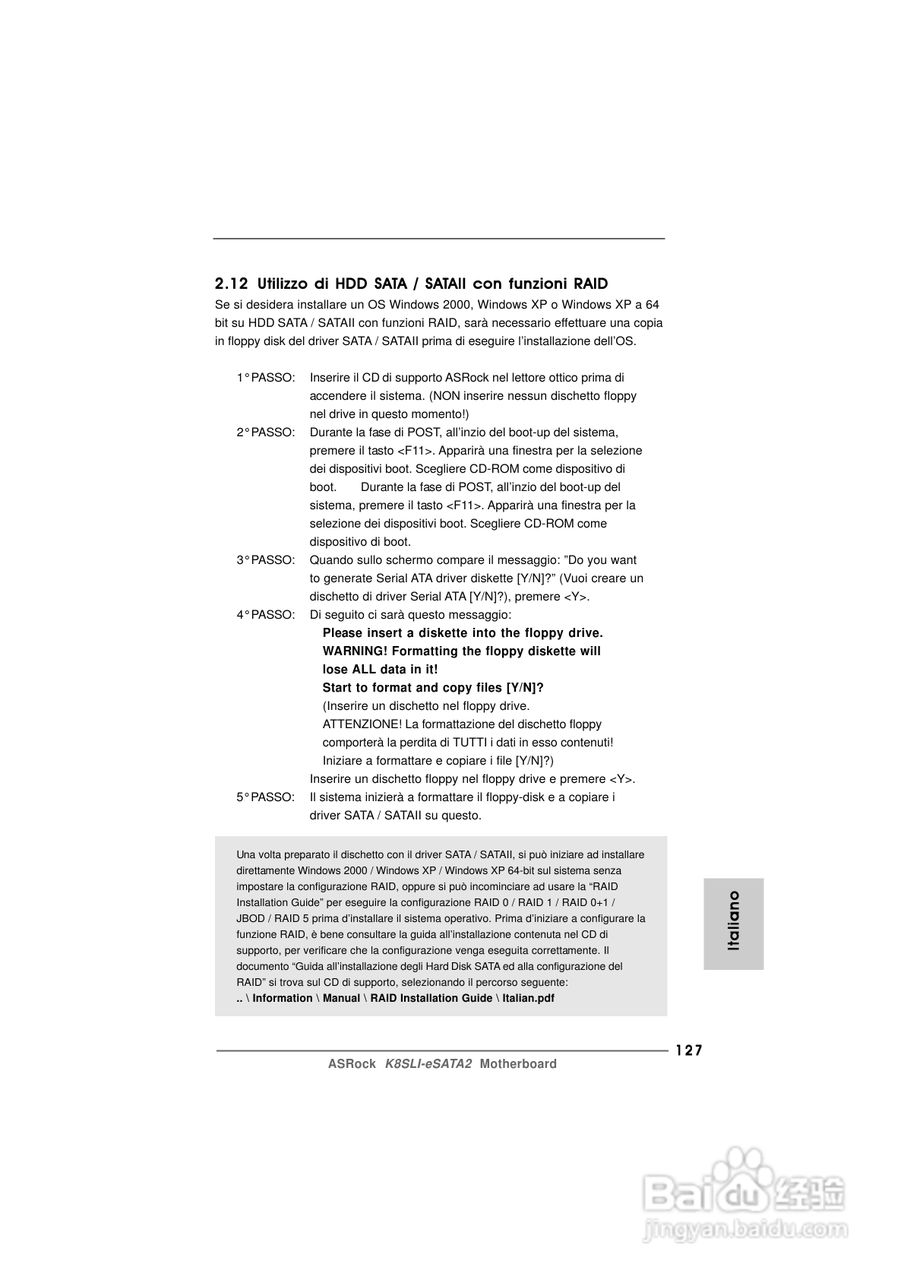 2.12 Utilizzo di HDD SATA / SATAII con funzioni RAID
Se si desidera installare un OS Windows 2000, Windows XP o Windows XP a 64 bit su HDD SATA / SATAII con funzioni RAID, sarà necessario effettuare una copia in floppy disk del driver SATA / SATAII prima di eseguire l'installazione dell'OS.

1° PASSO: Inserire il CD di supporto ASRock nel lettore ottico prima di accendere il sistema. (NON inserire nessun dischetto floppy nel drive in questo momento!)
2° PASSO: Durante la fase di POST, all'inzio del boot-up del sistema, premere il tasto <F11>. Apparirà una finestra per la selezione dei dispositivi boot. Scegliere CD-ROM come dispositivo di boot. Durante la fase di POST, all'inzio del boot-up del sistema, premere il tasto <F11>. Apparirà una finestra per la selezione dei dispositivi boot. Scegliere CD-ROM come dispositivo di boot.
3° PASSO: Quando sullo schermo compare il messaggio: "Do you want to generate Serial ATA driver diskette [Y/N]?" (Vuoi creare un dischetto di driver Serial ATA [Y/N]?), premere <Y>.
4° PASSO: Di seguito ci sarà questo messaggio:
Please insert a diskette into the floppy drive.
WARNING! Formatting the floppy diskette will lose ALL data in it!
Start to format and copy files [Y/N]?
(Inserire un dischetto nel floppy drive.
ATTENZIONE! La formattazione del dischetto floppy comporterà la perdita di TUTTI i dati in esso contenuti!
Iniziare a formattare e copiare i file [Y/N]?)
Inserire un dischetto floppy nel floppy drive e premere <Y>.
5° PASSO: Il sistema inizierà a formattare il floppy-disk e a copiare i driver SATA / SATAII su questo.

Una volta preparato il dischetto con il driver SATA / SATAII, si può iniziare ad installare direttamente Windows 2000 / Windows XP / Windows XP 64-bit sul sistema senza impostare la configurazione RAID, oppure si può incominciare ad usare la "RAID Installation Guide" per eseguire la configurazione RAID 0 / RAID 1 / RAID 0+1 / JBOD / RAID 5 prima d'installare il sistema operativo. Prima d'iniziare a configurare la funzione RAID, è bene consultare la guida all'installazione contenuta nel CD di supporto, per verificare che la configurazione venga eseguita correttamente. Il documento "Guida all'installazione degli Hard Disk SATA ed alla configurazione del RAID" si trova sul CD di supporto, selezionando il percorso seguente:
.. \ Information \ Manual \ RAID Installation Guide \ Italian.pdf

Italiano

127
ASRock K8SLI-eSATA2 Motherboard

Baidu 经验
jingyan.baidu.com